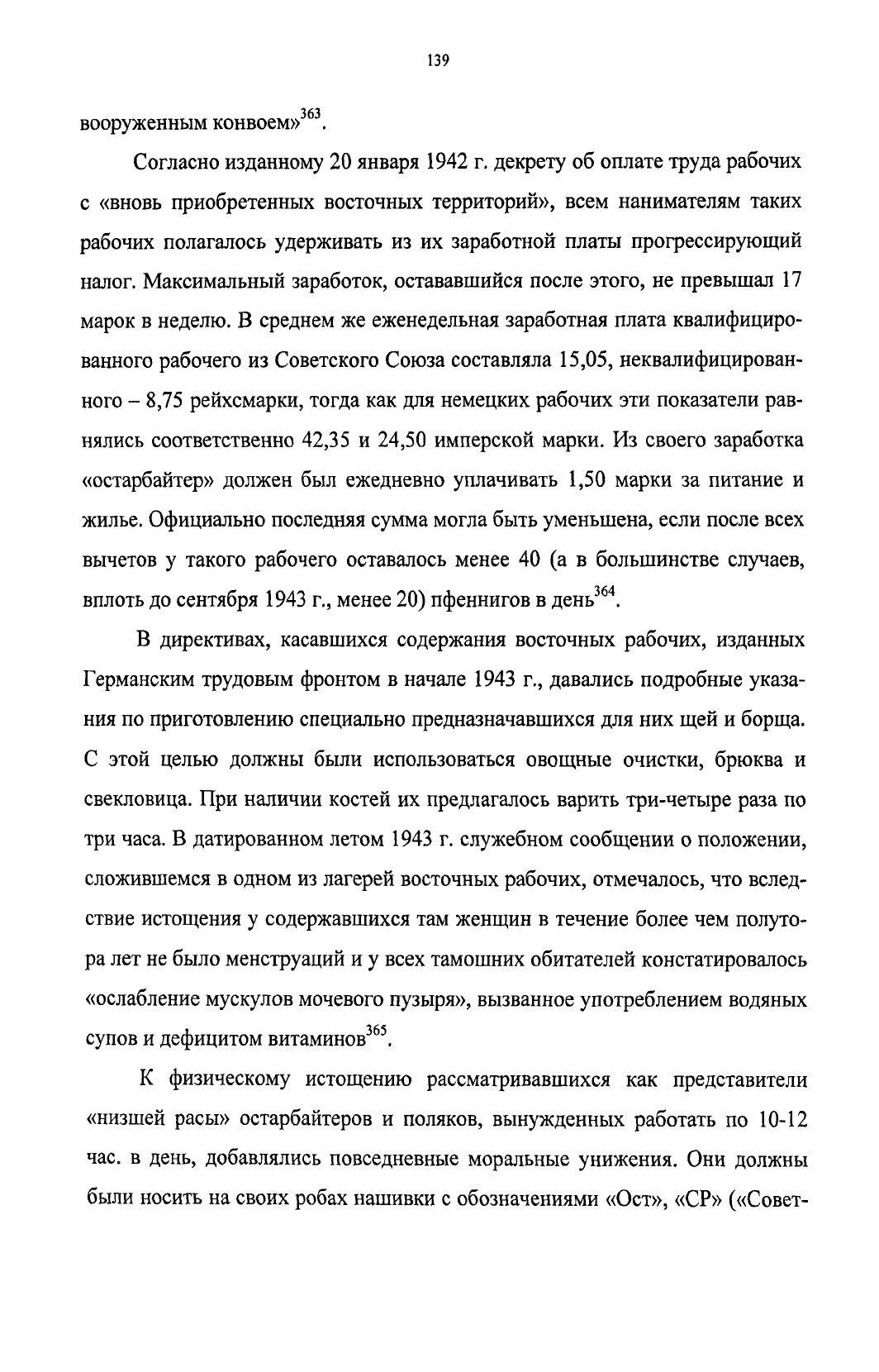 139

вооруженным конвоем»$^{363}$.

Согласно изданному 20 января 1942 г. декрету об оплате труда рабочих с «вновь приобретенных восточных территорий», всем нанимателям таких рабочих полагалось удерживать из их заработной платы прогрессирующий налог. Максимальный заработок, остававшийся после этого, не превышал 17 марок в неделю. В среднем же еженедельная заработная плата квалифицированного рабочего из Советского Союза составляла 15,05, неквалифицированного – 8,75 рейхсмарки, тогда как для немецких рабочих эти показатели равнялись соответственно 42,35 и 24,50 имперской марки. Из своего заработка «остарбайтер» должен был ежедневно уплачивать 1,50 марки за питание и жилье. Официально последняя сумма могла быть уменьшена, если после всех вычетов у такого рабочего оставалось менее 40 (а в большинстве случаев, вплоть до сентября 1943 г., менее 20) пфеннигов в день$^{364}$.

В директивах, касавшихся содержания восточных рабочих, изданных Германским трудовым фронтом в начале 1943 г., давались подробные указания по приготовлению специально предназначавшихся для них щей и борща. С этой целью должны были использоваться овощные очистки, брюква и свекловица. При наличии костей их предлагалось варить три-четыре раза по три часа. В датированном летом 1943 г. служебном сообщении о положении, сложившемся в одном из лагерей восточных рабочих, отмечалось, что вследствие истощения у содержавшихся там женщин в течение более чем полутора лет не было менструаций и у всех тамошних обитателей констатировалось «ослабление мускулов мочевого пузыря», вызванное употреблением водяных супов и дефицитом витаминов$^{365}$.

К физическому истощению рассматривавшихся как представители «низшей расы» остарбайтеров и поляков, вынужденных работать по 10-12 час. в день, добавлялись повседневные моральные унижения. Они должны были носить на своих робах нашивки с обозначениями «Ост», «СР» («Совет-